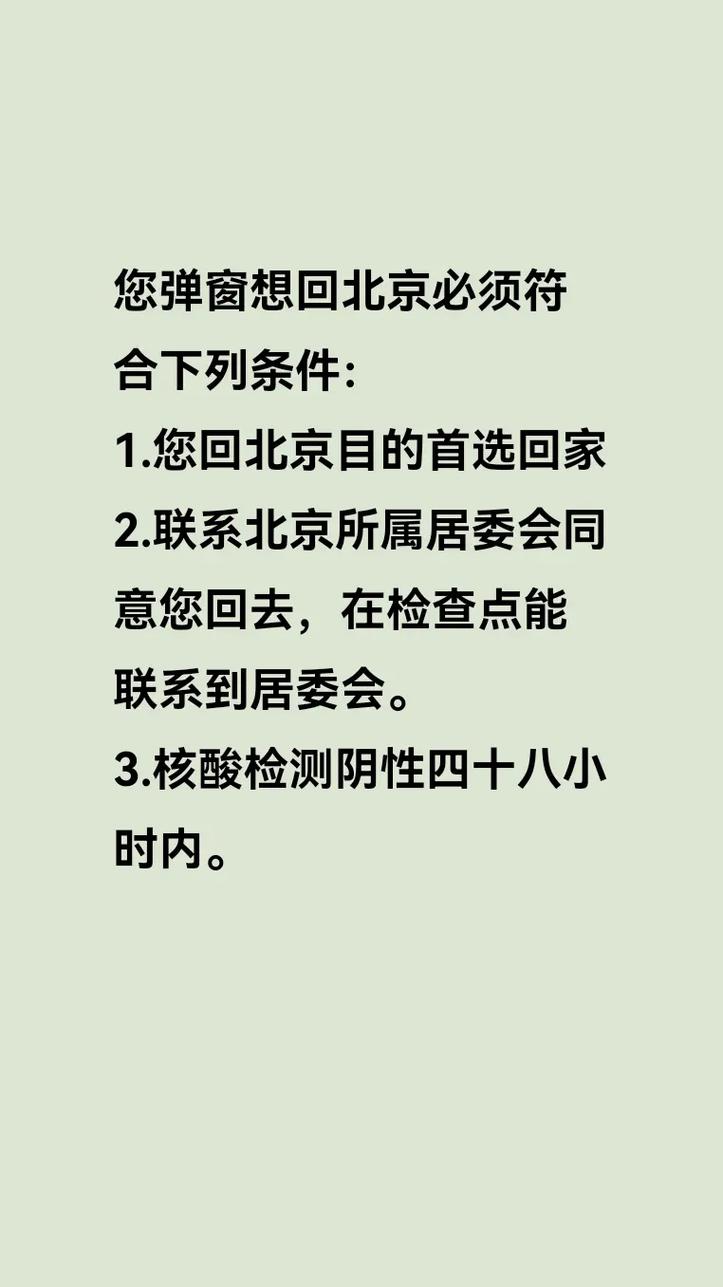 您弹窗想回北京必须符合下列条件:
1.您回北京目的首选回家
2.联系北京所属居委会同意您回去，在检查点能联系到居委会。
3.核酸检测阴性四十八小时内。